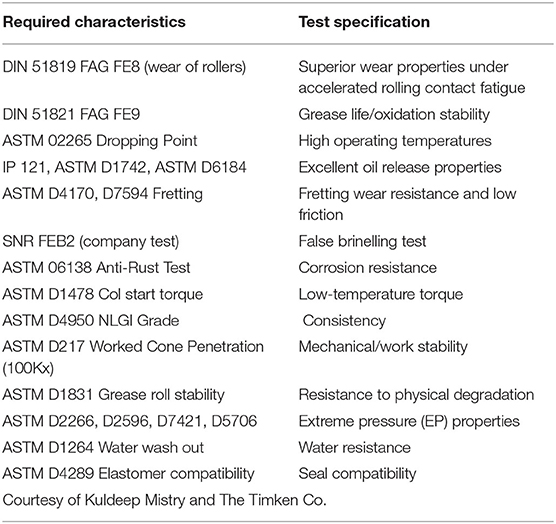 | Required characteristics | Test specification |
|---|---|
| DIN 51819 FAG FE8 (wear of rollers) | Superior wear properties under accelerated rolling contact fatigue |
| DIN 51821 FAG FE9 | Grease life/oxidation stability |
| ASTM 02265 Dropping Point | High operating temperatures |
| IP 121, ASTM D1742, ASTM D6184 | Excellent oil release properties |
| ASTM D4170, D7594 Fretting | Fretting wear resistance and low friction |
| SNR FEB2 (company test) | False brinelling test |
| ASTM 06138 Anti-Rust Test | Corrosion resistance |
| ASTM D1478 Col start torque | Low-temperature torque |
| ASTM D4950 NLGI Grade | Consistency |
| ASTM D217 Worked Cone Penetration (100Kx) | Mechanical/work stability |
| ASTM D1831 Grease roll stability | Resistance to physical degradation |
| ASTM D2266, D2596, D7421, D5706 | Extreme pressure (EP) properties |
| ASTM D1264 Water wash out | Water resistance |
| ASTM D4289 Elastomer compatibility | Seal compatibility |

Courtesy of Kuldeep Mistry and The Timken Co.